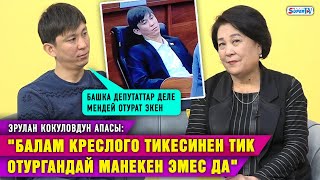 SuperTV

БАШКА ДЕПУТАТТАР ДЕЛЕ МЕНДЕЙ ОТУРАТ ЭКЕН

ЭРУЛАН КОКУЛОВДУН АПАСЫ:

"БАЛАМ КРЕСЛОГО ТИКЕСИНЕН ТИК ОТУРГАНДАЙ МАНЕКЕН ЭМЕС ДА"